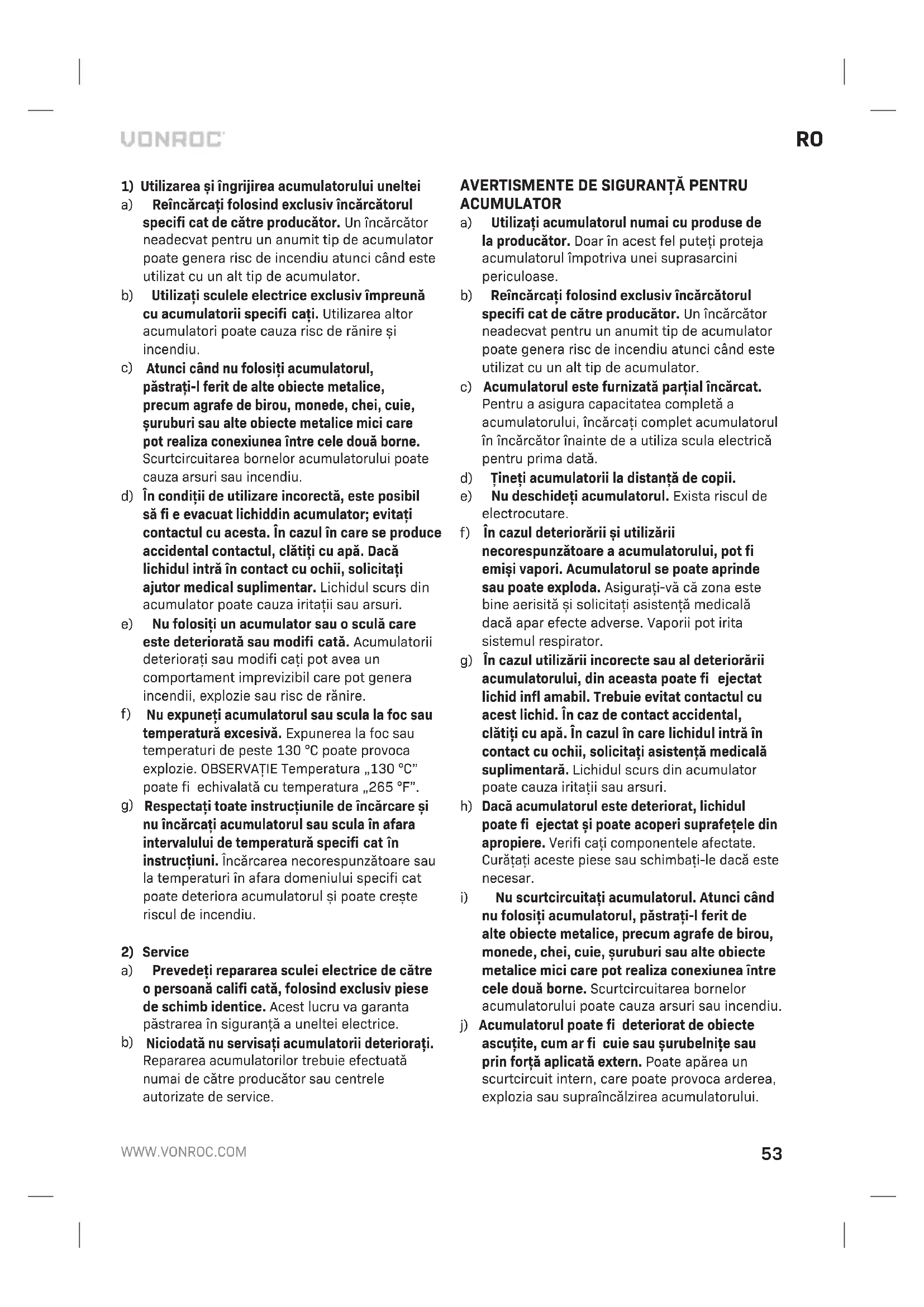 VONROC

RO

1) Utilizarea și îngrijirea acumulatorului uneltei

a) Reîncărcați folosind exclusiv încărcătorul specifi cat de către producător. Un încărcător neadecvat pentru un anumit tip de acumulator poate genera risc de incendiu atunci când este utilizat cu un alt tip de acumulator.

b) Utilizați sculele electrice exclusiv împreună cu acumulatorii specifi cați. Utilizarea altor acumulatori poate cauza risc de rănire și incendiu.

c) Atunci când nu folosiți acumulatorul, păstrați-l ferit de alte obiecte metalice, precum agrafe de birou, monede, chei, cuie, șuruburi sau alte obiecte metalice mici care pot realiza conexiunea între cele două borne. Scurtcircuitarea bornelor acumulatorului poate cauza arsuri sau incendiu.

d) În condiții de utilizare incorectă, este posibil să fi e evacuat lichiddin acumulator; evitați contactul cu acesta. În cazul în care se produce accidental contactul, clătiți cu apă. Dacă lichidul intră în contact cu ochii, solicitați ajutor medical suplimentar. Lichidul scurs din acumulator poate cauza iritații sau arsuri.

e) Nu folosiți un acumulator sau o sculă care este deteriorată sau modifi cată. Acumulatorii deteriorați sau modifi cați pot avea un comportament imprevizibil care pot genera incendii, explozie sau risc de rănire.

f) Nu expuneți acumulatorul sau scula la foc sau temperatură excesivă. Expunerea la foc sau temperaturi de peste 130 °C poate provoca explozie. OBSERVAȚIE Temperatura „130 °C" poate fi echivalată cu temperatura „265 °F".

g) Respectați toate instrucțiunile de încărcare și nu încărcați acumulatorul sau scula în afara intervalului de temperatură specifi cat în instrucțiuni. Încărcarea necorespunzătoare sau la temperaturi în afara domeniului specifi cat poate deteriora acumulatorul și poate crește riscul de incendiu.

2) Service

a) Prevedeți repararea sculei electrice de către o persoană califi cată, folosind exclusiv piese de schimb identice. Acest lucru va garanta păstrarea în siguranță a uneltei electrice.

b) Niciodată nu servisați acumulatorii deteriorați. Repararea acumulatorilor trebuie efectuată numai de către producător sau centrele autorizate de service.

AVERTISMENTE DE SIGURANȚĂ PENTRU ACUMULATOR

a) Utilizați acumulatorul numai cu produse de la producător. Doar în acest fel puteți proteja acumulatorul împotriva unei suprasarcini periculoase.

b) Reîncărcați folosind exclusiv încărcătorul specifi cat de către producător. Un încărcător neadecvat pentru un anumit tip de acumulator poate genera risc de incendiu atunci când este utilizat cu un alt tip de acumulator.

c) Acumulatorul este furnizată parțial încărcat. Pentru a asigura capacitatea completă a acumulatorului, încărcați complet acumulatorul în încărcător înainte de a utiliza scula electrică pentru prima dată.

d) Țineți acumulatorii la distanță de copii.

e) Nu deschideți acumulatorul. Exista riscul de electrocutare.

f) În cazul deteriorării și utilizării necorespunzătoare a acumulatorului, pot fi emiși vapori. Acumulatorul se poate aprinde sau poate exploda. Asigurați-vă că zona este bine aerisită și solicitați asistență medicală dacă apar efecte adverse. Vaporii pot irita sistemul respirator.

g) În cazul utilizării incorecte sau al deteriorării acumulatorului, din aceasta poate fi ejectat lichid infl amabil. Trebuie evitat contactul cu acest lichid. În caz de contact accidental, clătiți cu apă. În cazul în care lichidul intră în contact cu ochii, solicitați asistență medicală suplimentară. Lichidul scurs din acumulator poate cauza iritații sau arsuri.

h) Dacă acumulatorul este deteriorat, lichidul poate fi ejectat și poate acoperi suprafețele din apropiere. Verifi cați componentele afectate. Curățați aceste piese sau schimbați-le dacă este necesar.

i) Nu scurtcircuitați acumulatorul. Atunci când nu folosiți acumulatorul, păstrați-l ferit de alte obiecte metalice, precum agrafe de birou, monede, chei, cuie, șuruburi sau alte obiecte metalice mici care pot realiza conexiunea între cele două borne. Scurtcircuitarea bornelor acumulatorului poate cauza arsuri sau incendiu.

j) Acumulatorul poate fi deteriorat de obiecte ascuțite, cum ar fi cuie sau șurubelnițe sau prin forță aplicată extern. Poate apărea un scurtcircuit intern, care poate provoca arderea, explozia sau supraîncălzirea acumulatorului.

WWW.VONROC.COM

53